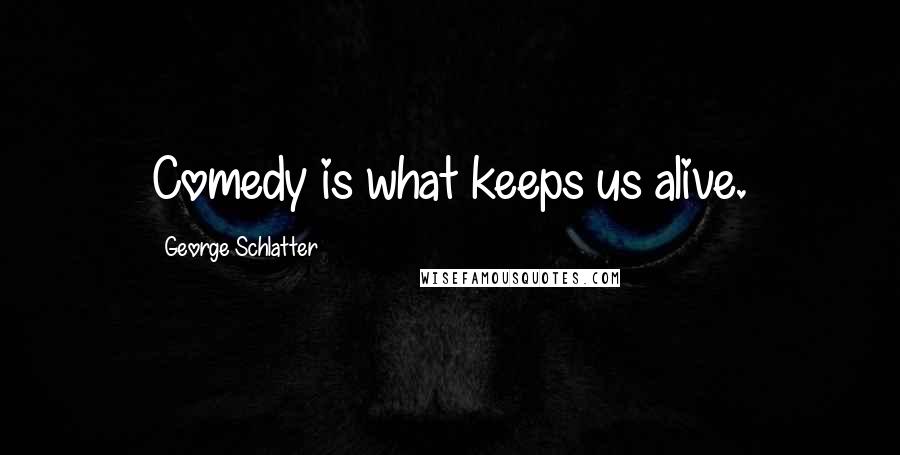 Comedy is what keeps us alive.

George Schlatter

WISEFAMOUSQUOTES.COM